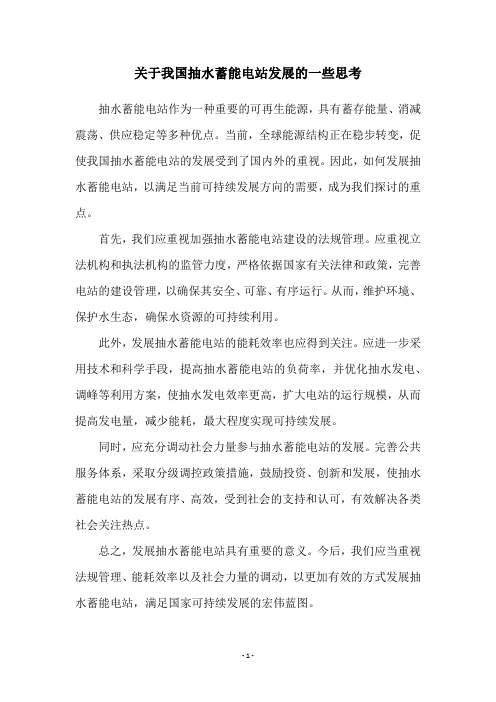 关于我国抽水蓄能电站发展的一些思考

抽水蓄能电站作为一种重要的可再生能源，具有蓄存能量、消减震荡、供应稳定等多种优点。当前，全球能源结构正在稳步转变，促使我国抽水蓄能电站的发展受到了国内外的重视。因此，如何发展抽水蓄能电站，以满足当前可持续发展方向的需要，成为我们探讨的重点。

首先，我们应重视加强抽水蓄能电站建设的法规管理。应重视立法机构和执法机构的监管力度，严格依据国家有关法律和政策，完善电站的建设管理，以确保其安全、可靠、有序运行。从而，维护环境、保护水生态，确保水资源的可持续利用。

此外，发展抽水蓄能电站的能耗效率也应得到关注。应进一步采用技术和科学手段，提高抽水蓄能电站的负荷率，并优化抽水发电、调峰等利用方案，使抽水发电效率更高，扩大电站的运行规模，从而提高发电量，减少能耗，最大程度实现可持续发展。

同时，应充分调动社会力量参与抽水蓄能电站的发展。完善公共服务体系，采取分级调控政策措施，鼓励投资、创新和发展，使抽水蓄能电站的发展有序、高效，受到社会的支持和认可，有效解决各类社会关注热点。

总之，发展抽水蓄能电站具有重要的意义。今后，我们应当重视法规管理、能耗效率以及社会力量的调动，以更加有效的方式发展抽水蓄能电站，满足国家可持续发展的宏伟蓝图。

- 1 -